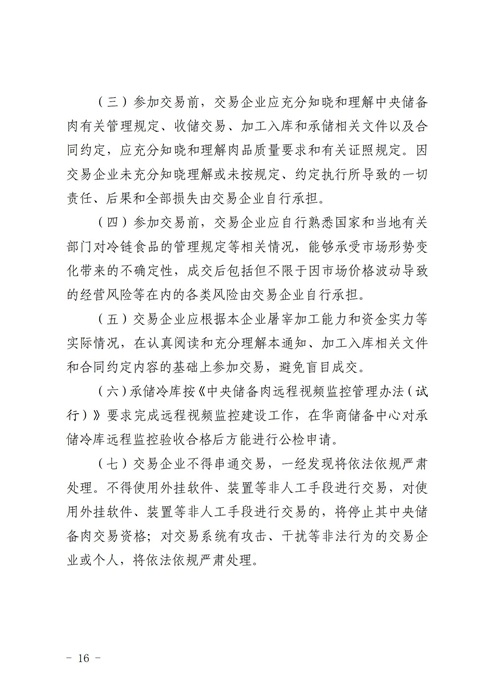 （三）参加交易前，交易企业应充分知晓和理解中央储备肉有关管理规定、收储交易、加工入库和承储相关文件以及合同约定，应充分知晓和理解肉品质量要求和有关证照规定。因交易企业未充分知晓理解或未按规定、约定执行所导致的一切责任、后果和全部损失由交易企业自行承担。

（四）参加交易前，交易企业应自行熟悉国家和当地有关部门对冷链食品的管理规定等相关情况，能够承受市场形势变化带来的不确定性，成交后包括但不限于因市场价格波动导致的经营风险等在内的各类风险由交易企业自行承担。

（五）交易企业应根据本企业屠宰加工能力和资金实力等实际情况，在认真阅读和充分理解本通知、加工入库相关文件和合同约定内容的基础上参加交易，避免盲目成交。

（六）承储冷库按《中央储备肉远程视频监控管理办法（试行）》要求完成远程视频监控建设工作，在华商储备中心对承储冷库远程监控验收合格后方能进行公检申请。

（七）交易企业不得串通交易，一经发现将依法依规严肃处理。不得使用外挂软件、装置等非人工手段进行交易，对使用外挂软件、装置等非人工手段进行交易的，将停止其中央储备肉交易资格；对交易系统有攻击、干扰等非法行为的交易企业或个人，将依法依规严肃处理。

- 16 -